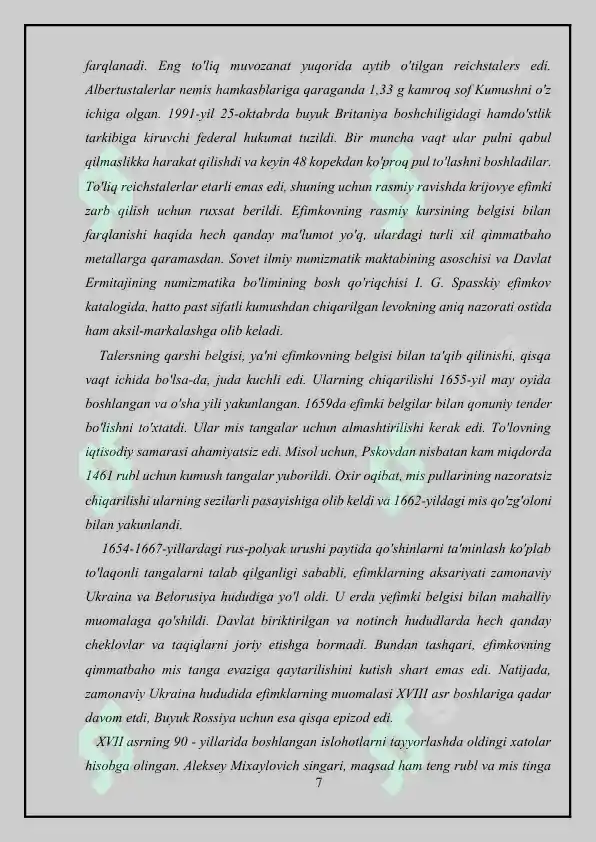 farqlanadi. Eng to'liq muvozanat yuqorida aytib o'tilgan reichstalers edi. Albertustalerlar nemis hamkasblariga qaraganda 1,33 g kamroq sof Kumushni o'z ichiga olgan. 1991-yil 25-oktabrda buyuk Britaniya boshchiligidagi hamdo'stlik tarkibiga kiruvchi federal hukumat tuzildi. Bir muncha vaqt ular pulni qabul qilmaslikka harakat qilishdi va keyin 48 kopekdan ko'proq pul to'lashni boshladilar. To'liq reichstalerlar etarli emas edi, shuning uchun rasmiy ravishda krijovye efimki zarb qilish uchun ruxsat berildi. Efimkovning rasmiy kursining belgisi bilan farqlanishi haqida hech qanday ma'lumot yo'q, ulardagi turli xil qimmatbaho metallarga qaramasdan. Sovet ilmiy numizmatik maktabining asoschisi va Davlat Ermitajining numizmatika bo'limining bosh qo'riqchisi I. G. Spasskiy efimkov katalogida, hatto past sifatli kumushdan chiqarilgan levokning aniq nazorati ostida ham aksil-markalashga olib keladi.

Talersning qarshi belgisi, ya'ni efimkovning belgisi bilan ta'qib qilinishi, qisqa vaqt ichida bo'lsa-da, juda kuchli edi. Ularning chiqarilishi 1655-yil may oyida boshlangan va o'sha yili yakunlangan. 1659da efimki belgilar bilan qonuniy tender bo'lishni to'xtatdi. Ular mis tangalar uchun almashtirilishi kerak edi. To'lovning iqtisodiy samarasi ahamiyatsiz edi. Misol uchun, Pskovdan nisbatan kam miqdorda 1461 rubl uchun kumush tangalar yuborildi. Oxir oqibat, mis pullarining nazoratsiz chiqarilishi ularning sezilarli pasayishiga olib keldi va 1662-yildagi mis qo'zg'oloni bilan yakunlandi.

1654-1667-yillardagi rus-polyak urushi paytida qo'shinlarni ta'minlash ko'plab to'laqonli tangalarni talab qilganligi sababli, efimklarning aksariyati zamonaviy Ukraina va Belorusiya hududiga yo'l oldi. U erda yefimki belgisi bilan mahalliy muomalaga qo'shildi. Davlat biriktirilgan va notinch hududlarda hech qanday cheklovlar va taqiqlarni joriy etishga bormadi. Bundan tashqari, efimkovning qimmatbaho mis tanga evaziga qaytarilishini kutish shart emas edi. Natijada, zamonaviy Ukraina hududida efimklarning muomalasi XVIII asr boshlariga qadar davom etdi, Buyuk Rossiya uchun esa qisqa epizod edi.

XVII asrning 90 - yillarida boshlangan islohotlarni tayyorlashda oldingi xatolar hisobga olingan. Aleksey Mixaylovich singari, maqsad ham teng rubl va mis tinga

7